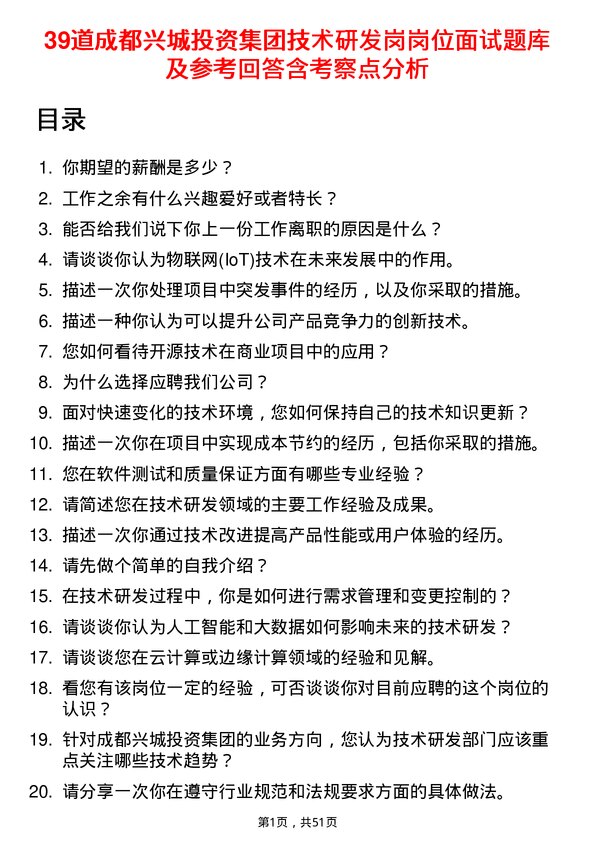 39道成都兴城投资集团技术研发岗岗位面试题库及参考回答含考察点分析

目录

1. 你期望的薪酬是多少？
2. 工作之余有什么兴趣爱好或者特长？
3. 能否给我们说下你上一份工作离职的原因是什么？
4. 请谈谈你认为物联网(IoT)技术在未来发展中的作用。
5. 描述一次你处理项目中突发事件的经历，以及你采取的措施。
6. 描述一种你认为可以提升公司产品竞争力的创新技术。
7. 您如何看待开源技术在商业项目中的应用？
8. 为什么选择应聘我们公司？
9. 面对快速变化的技术环境，您如何保持自己的技术知识更新？
10. 描述一次你在项目中实现成本节约的经历，包括你采取的措施。
11. 您在软件测试和质量保证方面有哪些专业经验？
12. 请简述您在技术研发领域的主要工作经验及成果。
13. 描述一次你通过技术改进提高产品性能或用户体验的经历。
14. 请先做个简单的自我介绍？
15. 在技术研发过程中，你是如何进行需求管理和变更控制的？
16. 请谈谈你认为人工智能和大数据如何影响未来的技术研发？
17. 请谈谈您在云计算或边缘计算领域的经验和见解。
18. 看您有该岗位一定的经验，可否谈谈你对目前应聘的这个岗位的认识？
19. 针对成都兴城投资集团的业务方向，您认为技术研发部门应该重点关注哪些技术趋势？
20. 请分享一次你在遵守行业规范和法规要求方面的具体做法。

第1页，共51页